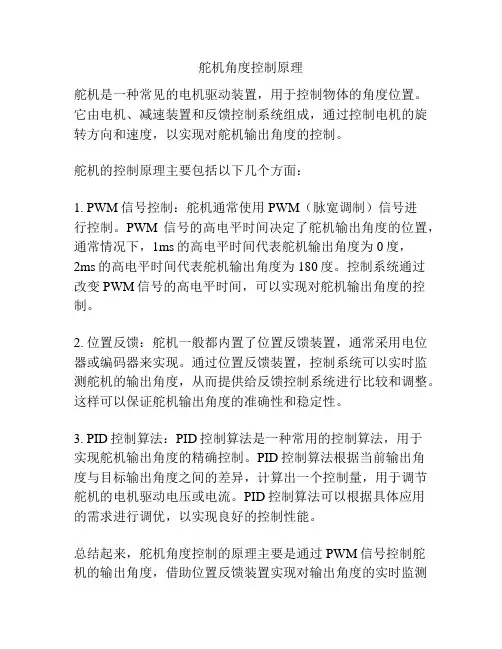 舵机角度控制原理

舵机是一种常见的电机驱动装置，用于控制物体的角度位置。它由电机、减速装置和反馈控制系统组成，通过控制电机的旋转方向和速度，以实现对舵机输出角度的控制。

舵机的控制原理主要包括以下几个方面：

1. PWM 信号控制：舵机通常使用 PWM（脉宽调制）信号进行控制。PWM 信号的高电平时间决定了舵机输出角度的位置，通常情况下，1ms 的高电平时间代表舵机输出角度为 0 度，2ms 的高电平时间代表舵机输出角度为 180 度。控制系统通过改变 PWM 信号的高电平时间，可以实现对舵机输出角度的控制。

2. 位置反馈：舵机一般都内置了位置反馈装置，通常采用电位器或编码器来实现。通过位置反馈装置，控制系统可以实时监测舵机的输出角度，从而提供给反馈控制系统进行比较和调整。这样可以保证舵机输出角度的准确性和稳定性。

3. PID 控制算法：PID 控制算法是一种常用的控制算法，用于实现舵机输出角度的精确控制。PID 控制算法根据当前输出角度与目标输出角度之间的差异，计算出一个控制量，用于调节舵机的电机驱动电压或电流。PID 控制算法可以根据具体应用的需求进行调优，以实现良好的控制性能。

总结起来，舵机角度控制的原理主要是通过 PWM 信号控制舵机的输出角度，借助位置反馈装置实现对输出角度的实时监测